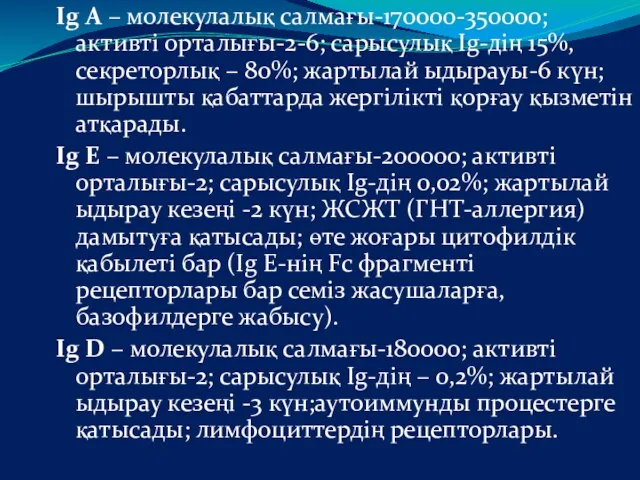 Ig A – молекулалық салмағы-170000-350000; активті орталығы-2-6; сарысулық Ig-дің 15%, секреторлық – 80%; жартылай ыдырауы-6 күн; шырышты қабаттарда жергілікті қорғау қызметін атқарады.

Ig E – молекулалық салмағы-200000; активті орталығы-2; сарысулық Ig-дің 0,02%; жартылай ыдырау кезеңі -2 күн; ЖСЖТ (ГНТ-аллергия) дамытуға қатысады; өте жоғары цитофилдік қабылеті бар (Ig E-нің Fc фрагменті рецепторлары бар семіз жасушаларға, базофилдерге жабысу).

Ig D – молекулалық салмағы-180000; активті орталығы-2; сарысулық Ig-дің – 0,2%; жартылай ыдырау кезеңі -3 күн;аутоиммунды процестерге қатысады; лимфоциттердің рецепторлары.